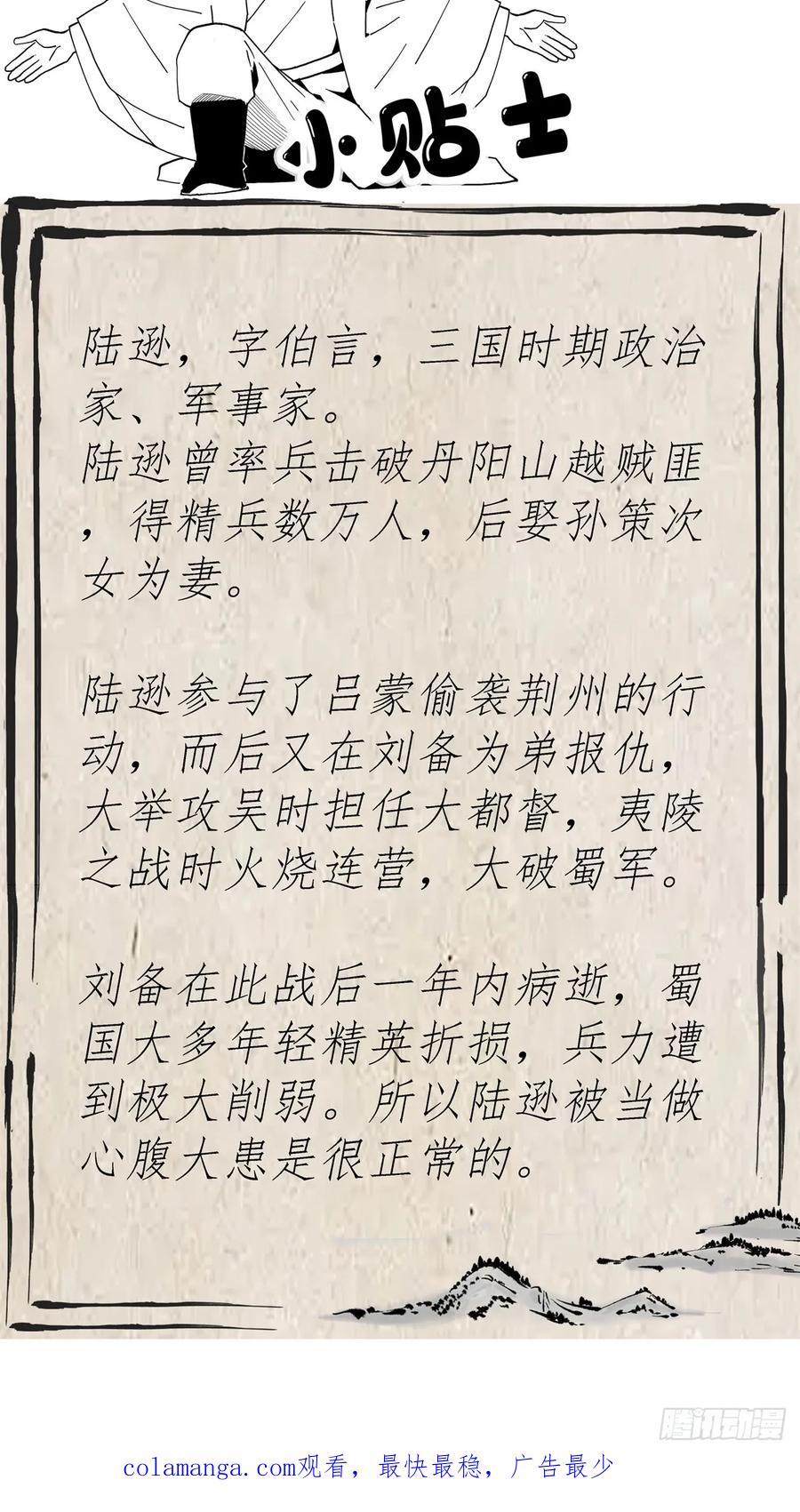 小贴士

陆逊，字伯言，三国时期政治家、军事家。
陆逊曾率兵击破丹阳山越贼匪，得精兵数万人，后娶孙策次女为妻。

陆逊参与了吕蒙偷袭荆州的行动，而后又在刘备为弟报仇，大举攻吴时担任大都督，夷陵之战时火烧连营，大破蜀军。

刘备在此战后一年内病逝，蜀国大多年轻精英折损，兵力遭到极大削弱。所以陆逊被当做心腹大患是很正常的。

腾讯动漫

colamanga.com观看，最快最稳，广告最少